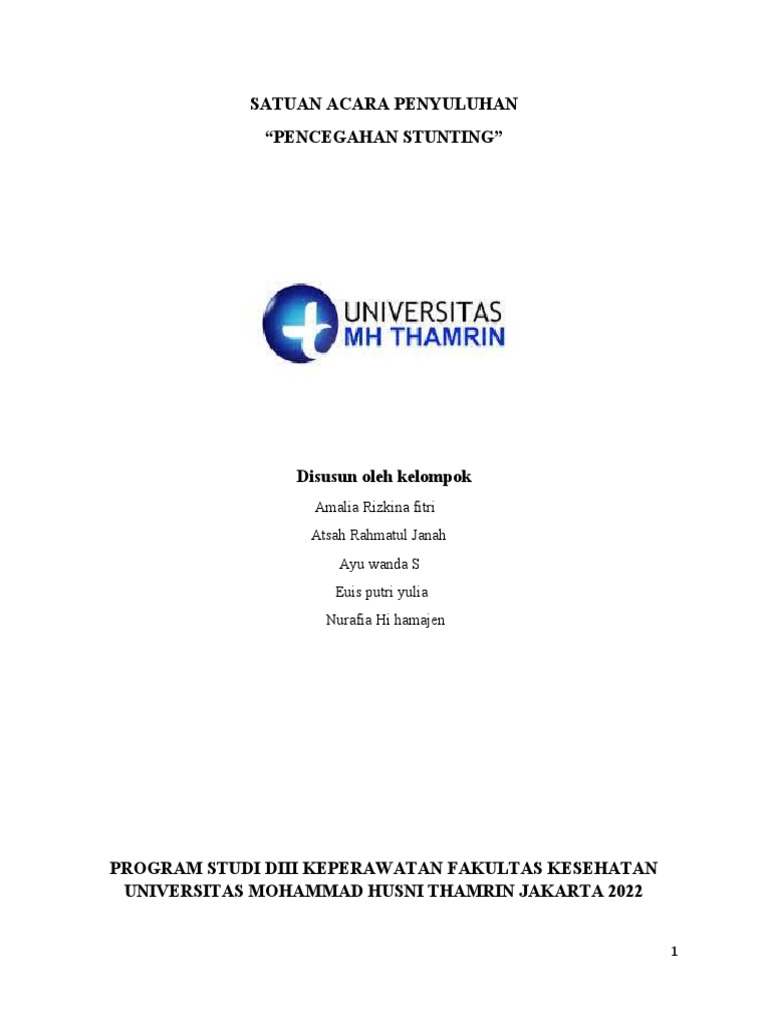 SATUAN ACARA PENYULUHAN

“PENCEGAHAN STUNTING”

UNIVERSITAS
MH THAMRIN

Disusun oleh kelompok

Amalia Rizkina fitri

Atsah Rahmatul Janah

Ayu wanda S

Euis putri yulia

Nurafia Hi hamajen

PROGRAM STUDI DIII KEPERAWATAN FAKULTAS KESEHATAN
UNIVERSITAS MOHAMMAD HUSNI THAMRIN JAKARTA 2022

1